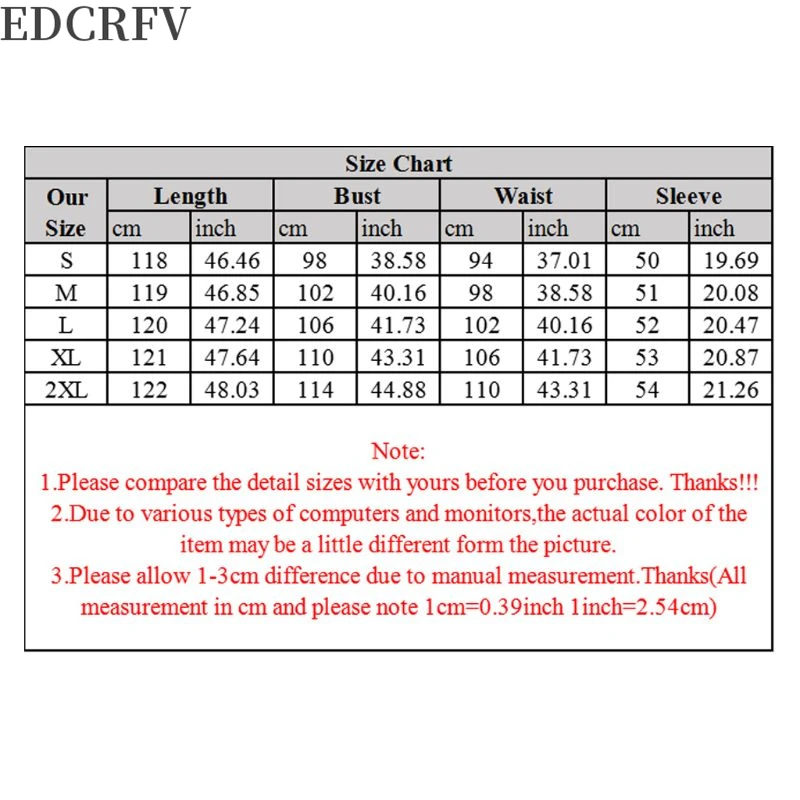 EDCRFV

Size Chart

| Our Size | Length cm | Length inch | Bust cm | Bust inch | Waist cm | Waist inch | Sleeve cm | Sleeve inch |
|---|---|---|---|---|---|---|---|---|
| S | 118 | 46.46 | 98 | 38.58 | 94 | 37.01 | 50 | 19.69 |
| M | 119 | 46.85 | 102 | 40.16 | 98 | 38.58 | 51 | 20.08 |
| L | 120 | 47.24 | 106 | 41.73 | 102 | 40.16 | 52 | 20.47 |
| XL | 121 | 47.64 | 110 | 43.31 | 106 | 41.73 | 53 | 20.87 |
| 2XL | 122 | 48.03 | 114 | 44.88 | 110 | 43.31 | 54 | 21.26 |

Note:
1.Please compare the detail sizes with yours before you purchase. Thanks!!!
2.Due to various types of computers and monitors,the actual color of the item may be a little different form the picture.
3.Please allow 1-3cm difference due to manual measurement.Thanks(All measurement in cm and please note 1cm=0.39inch 1inch=2.54cm)